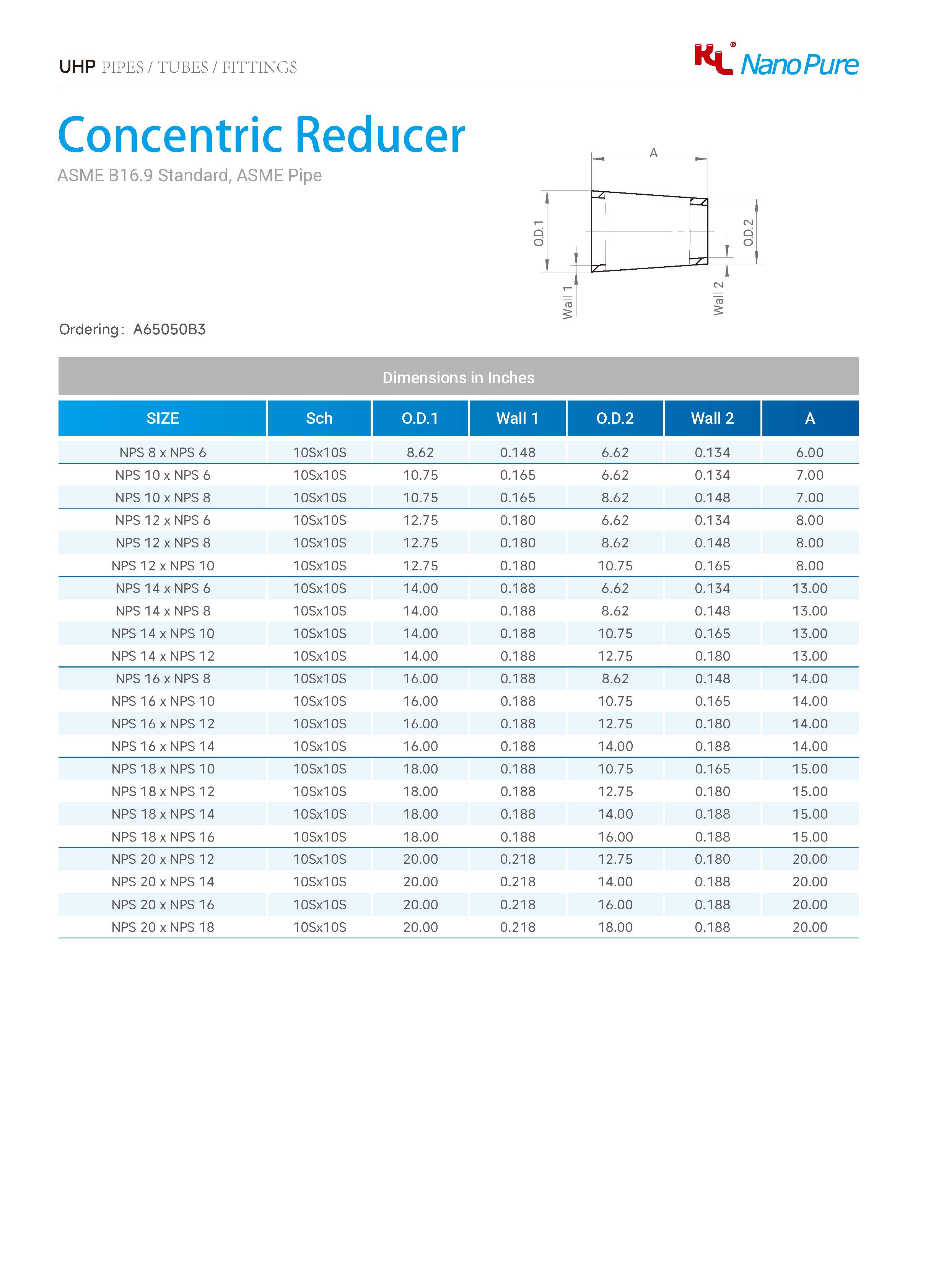 UHP PIPES / TUBES / FITTINGS

KL® Nano Pure

Concentric Reducer

ASME B16.9 Standard, ASME Pipe

A

O.D.1

O.D.2

Wall 1

Wall 2

Ordering: A65050B3

Dimensions in Inches

| SIZE | Sch | O.D.1 | Wall 1 | O.D.2 | Wall 2 | A |
|---|---|---|---|---|---|---|
| NPS 8 x NPS 6 | 10Sx10S | 8.62 | 0.148 | 6.62 | 0.134 | 6.00 |
| NPS 10 x NPS 6 | 10Sx10S | 10.75 | 0.165 | 6.62 | 0.134 | 7.00 |
| NPS 10 x NPS 8 | 10Sx10S | 10.75 | 0.165 | 8.62 | 0.148 | 7.00 |
| NPS 12 x NPS 6 | 10Sx10S | 12.75 | 0.180 | 6.62 | 0.134 | 8.00 |
| NPS 12 x NPS 8 | 10Sx10S | 12.75 | 0.180 | 8.62 | 0.148 | 8.00 |
| NPS 12 x NPS 10 | 10Sx10S | 12.75 | 0.180 | 10.75 | 0.165 | 8.00 |
| NPS 14 x NPS 6 | 10Sx10S | 14.00 | 0.188 | 6.62 | 0.134 | 13.00 |
| NPS 14 x NPS 8 | 10Sx10S | 14.00 | 0.188 | 8.62 | 0.148 | 13.00 |
| NPS 14 x NPS 10 | 10Sx10S | 14.00 | 0.188 | 10.75 | 0.165 | 13.00 |
| NPS 14 x NPS 12 | 10Sx10S | 14.00 | 0.188 | 12.75 | 0.180 | 13.00 |
| NPS 16 x NPS 8 | 10Sx10S | 16.00 | 0.188 | 8.62 | 0.148 | 14.00 |
| NPS 16 x NPS 10 | 10Sx10S | 16.00 | 0.188 | 10.75 | 0.165 | 14.00 |
| NPS 16 x NPS 12 | 10Sx10S | 16.00 | 0.188 | 12.75 | 0.180 | 14.00 |
| NPS 16 x NPS 14 | 10Sx10S | 16.00 | 0.188 | 14.00 | 0.188 | 14.00 |
| NPS 18 x NPS 10 | 10Sx10S | 18.00 | 0.188 | 10.75 | 0.165 | 15.00 |
| NPS 18 x NPS 12 | 10Sx10S | 18.00 | 0.188 | 12.75 | 0.180 | 15.00 |
| NPS 18 x NPS 14 | 10Sx10S | 18.00 | 0.188 | 14.00 | 0.188 | 15.00 |
| NPS 18 x NPS 16 | 10Sx10S | 18.00 | 0.188 | 16.00 | 0.188 | 15.00 |
| NPS 20 x NPS 12 | 10Sx10S | 20.00 | 0.218 | 12.75 | 0.180 | 20.00 |
| NPS 20 x NPS 14 | 10Sx10S | 20.00 | 0.218 | 14.00 | 0.188 | 20.00 |
| NPS 20 x NPS 16 | 10Sx10S | 20.00 | 0.218 | 16.00 | 0.188 | 20.00 |
| NPS 20 x NPS 18 | 10Sx10S | 20.00 | 0.218 | 18.00 | 0.188 | 20.00 |